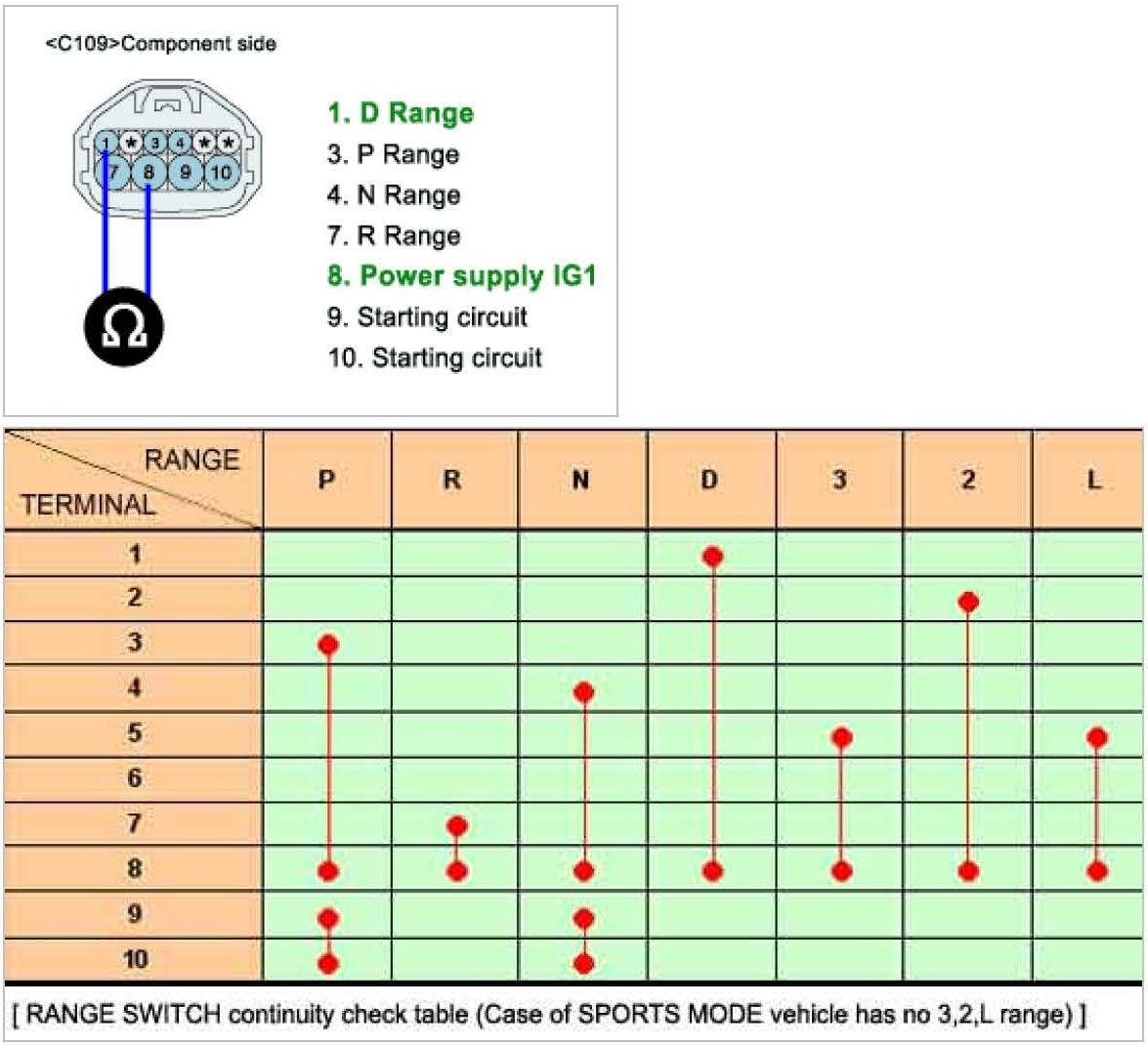 <C109>Component side

1 ★ 3 4 ★ ★
7 8 9 10

Ω

1. D Range
3. P Range
4. N Range
7. R Range
8. Power supply IG1
9. Starting circuit
10. Starting circuit

| RANGE / TERMINAL | P | R | N | D | 3 | 2 | L |
|---|---|---|---|---|---|---|---|
| 1 | | | | ● | | | |
| 2 | | | | | | ● | |
| 3 | ● | | | | | | |
| 4 | | | ● | | | | |
| 5 | | | | | ● | | ● |
| 6 | | | | | | | |
| 7 | | ● | | | | | |
| 8 | ● | ● | ● | ● | ● | ● | ● |
| 9 | ● | | ● | | | | |
| 10 | ● | | ● | | | | |

[ RANGE SWITCH continuity check table (Case of SPORTS MODE vehicle has no 3,2,L range) ]